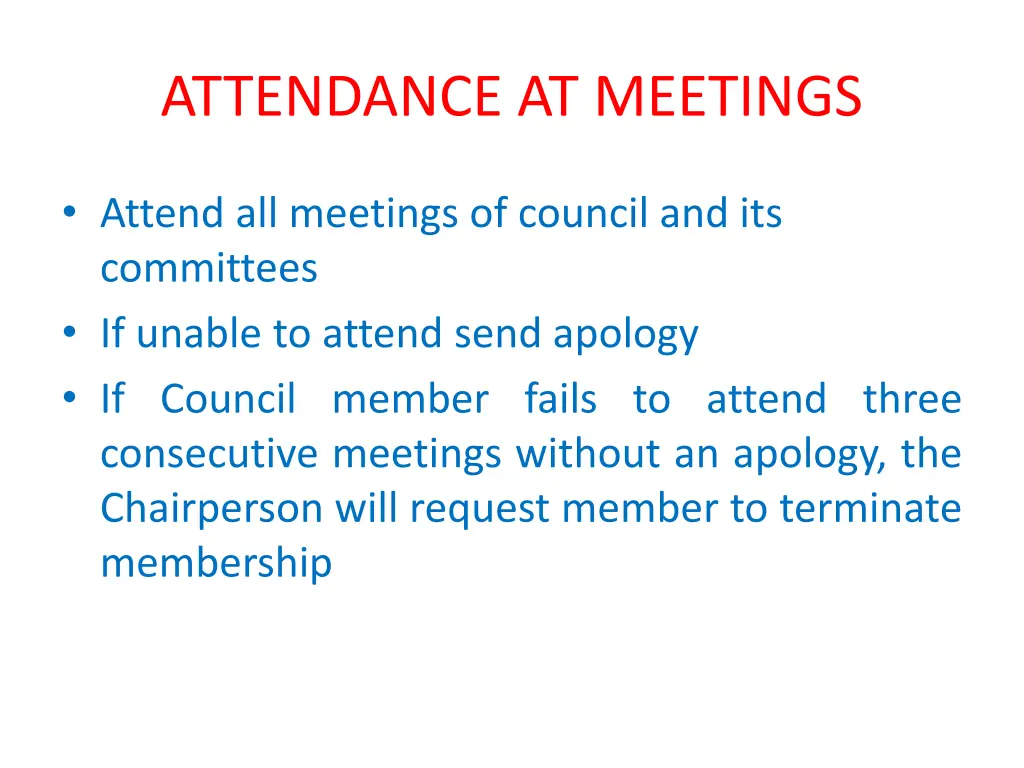 ATTENDANCE AT MEETINGS

• Attend all meetings of council and its committees
• If unable to attend send apology
• If Council member fails to attend three consecutive meetings without an apology, the Chairperson will request member to terminate membership